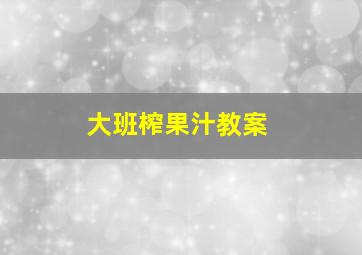 大班榨果汁教案